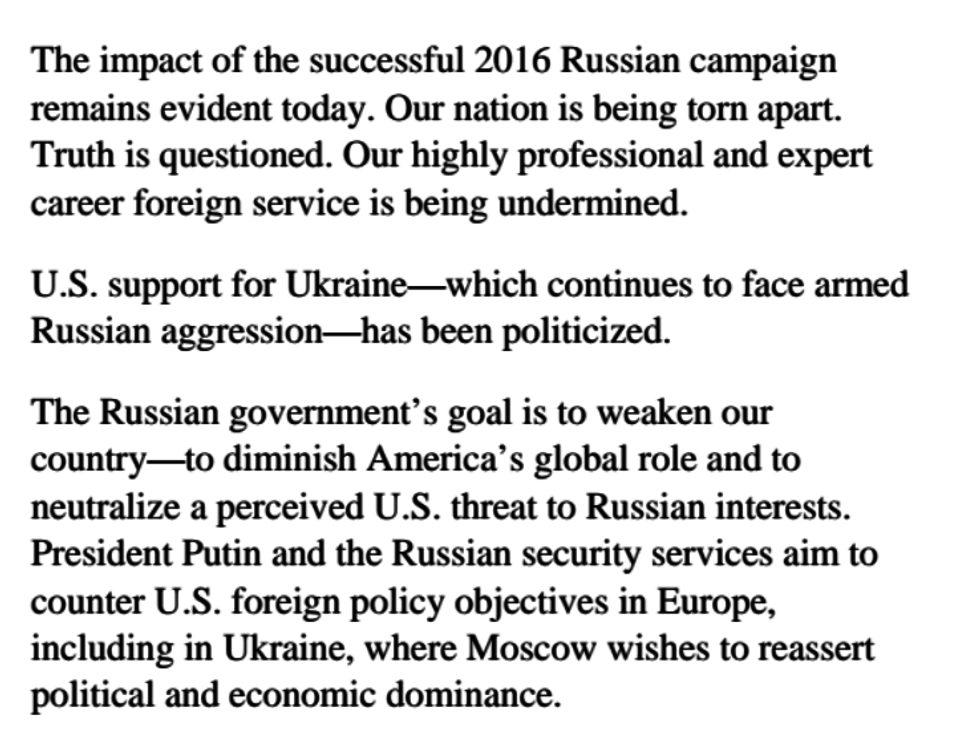 The impact of the successful 2016 Russian campaign remains evident today. Our nation is being torn apart. Truth is questioned. Our highly professional and expert career foreign service is being undermined.

U.S. support for Ukraine—which continues to face armed Russian aggression—has been politicized.

The Russian government's goal is to weaken our country—to diminish America's global role and to neutralize a perceived U.S. threat to Russian interests. President Putin and the Russian security services aim to counter U.S. foreign policy objectives in Europe, including in Ukraine, where Moscow wishes to reassert political and economic dominance.